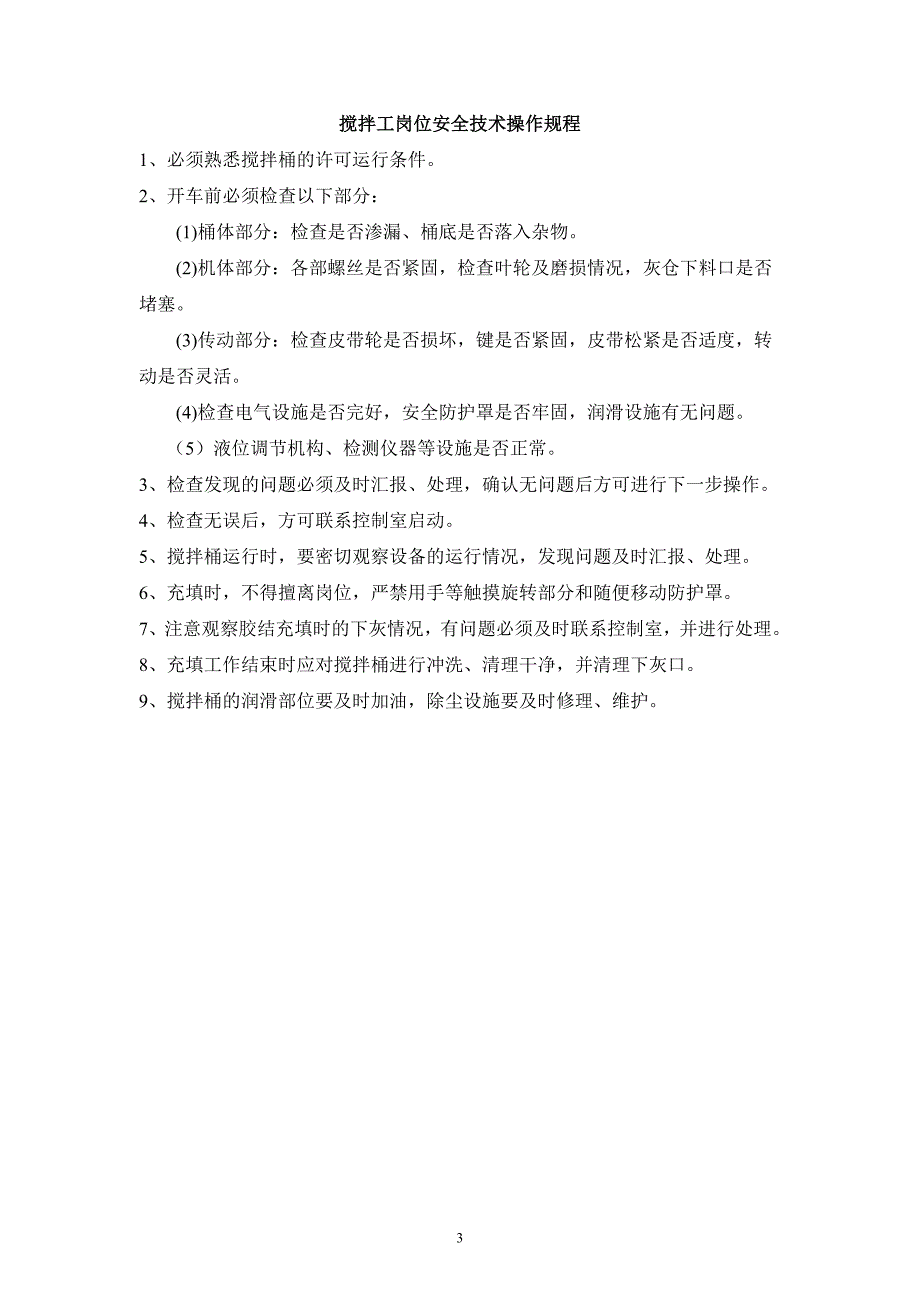 搅拌工岗位安全技术操作规程

1、必须熟悉搅拌桶的许可运行条件。

2、开车前必须检查以下部分：

(1)桶体部分：检查是否渗漏、桶底是否落入杂物。

(2)机体部分：各部螺丝是否紧固，检查叶轮及磨损情况，灰仓下料口是否堵塞。

(3)传动部分：检查皮带轮是否损坏，键是否紧固，皮带松紧是否适度，转动是否灵活。

(4)检查电气设施是否完好，安全防护罩是否牢固，润滑设施有无问题。

（5）液位调节机构、检测仪器等设施是否正常。

3、检查发现的问题必须及时汇报、处理，确认无问题后方可进行下一步操作。

4、检查无误后，方可联系控制室启动。

5、搅拌桶运行时，要密切观察设备的运行情况，发现问题及时汇报、处理。

6、充填时，不得擅离岗位，严禁用手等触摸旋转部分和随便移动防护罩。

7、注意观察胶结充填时的下灰情况，有问题必须及时联系控制室，并进行处理。

8、充填工作结束时应对搅拌桶进行冲洗、清理干净，并清理下灰口。

9、搅拌桶的润滑部位要及时加油，除尘设施要及时修理、维护。

3